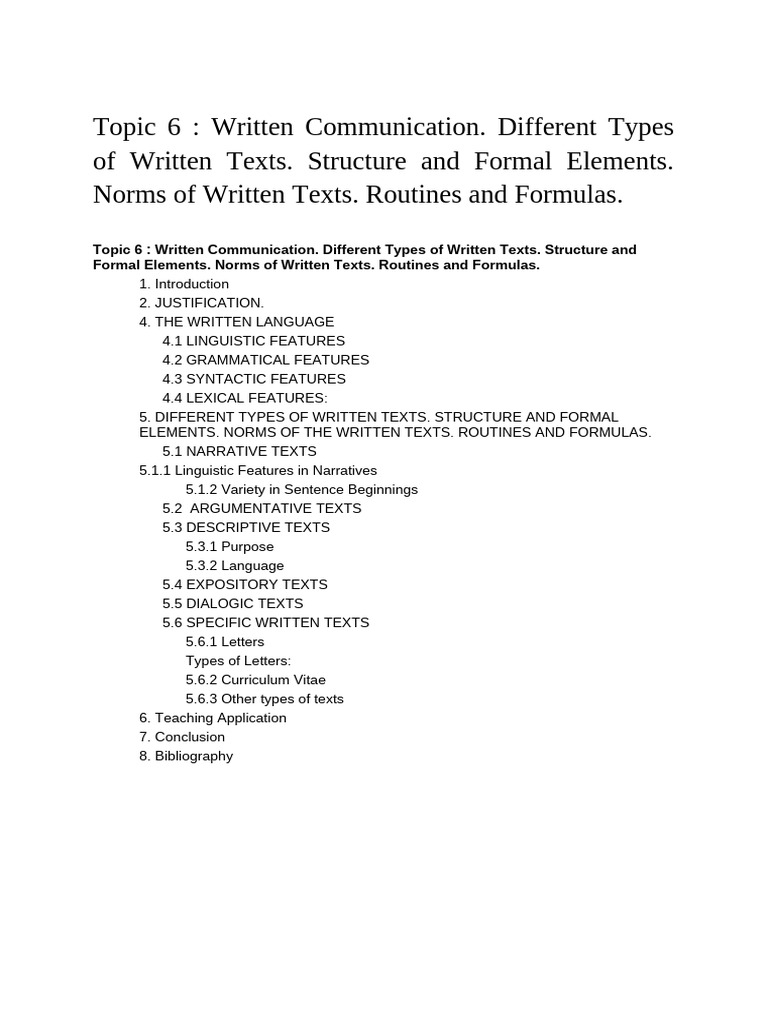 Topic 6 : Written Communication. Different Types of Written Texts. Structure and Formal Elements. Norms of Written Texts. Routines and Formulas.

Topic 6 : Written Communication. Different Types of Written Texts. Structure and Formal Elements. Norms of Written Texts. Routines and Formulas.

1. Introduction
2. JUSTIFICATION.
4. THE WRITTEN LANGUAGE
4.1 LINGUISTIC FEATURES
4.2 GRAMMATICAL FEATURES
4.3 SYNTACTIC FEATURES
4.4 LEXICAL FEATURES:
5. DIFFERENT TYPES OF WRITTEN TEXTS. STRUCTURE AND FORMAL ELEMENTS. NORMS OF THE WRITTEN TEXTS. ROUTINES AND FORMULAS.
5.1 NARRATIVE TEXTS
5.1.1 Linguistic Features in Narratives
5.1.2 Variety in Sentence Beginnings
5.2 ARGUMENTATIVE TEXTS
5.3 DESCRIPTIVE TEXTS
5.3.1 Purpose
5.3.2 Language
5.4 EXPOSITORY TEXTS
5.5 DIALOGIC TEXTS
5.6 SPECIFIC WRITTEN TEXTS
5.6.1 Letters
Types of Letters:
5.6.2 Curriculum Vitae
5.6.3 Other types of texts
6. Teaching Application
7. Conclusion
8. Bibliography